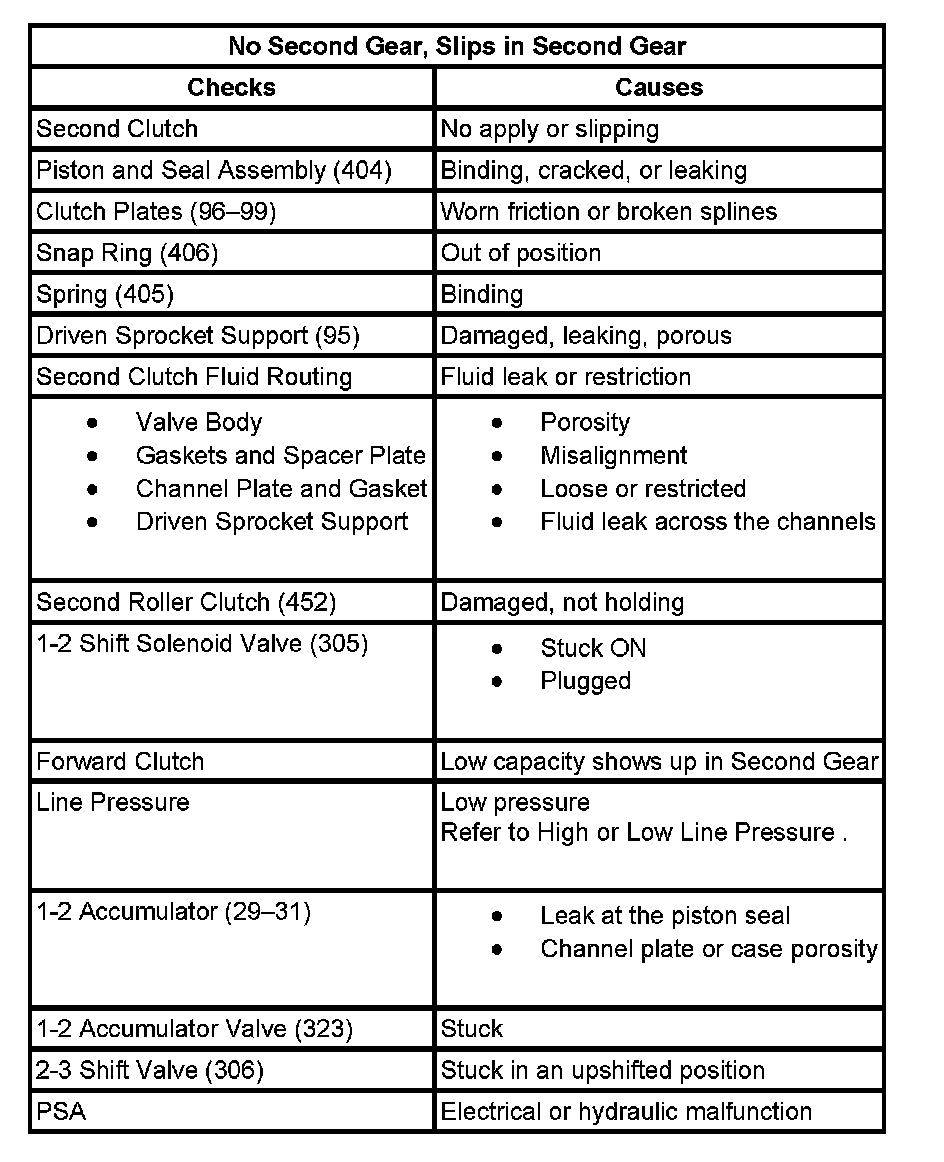 | No Second Gear, Slips in Second Gear | |
|---|---|
| **Checks** | **Causes** |
| Second Clutch | No apply or slipping |
| Piston and Seal Assembly (404) | Binding, cracked, or leaking |
| Clutch Plates (96–99) | Worn friction or broken splines |
| Snap Ring (406) | Out of position |
| Spring (405) | Binding |
| Driven Sprocket Support (95) | Damaged, leaking, porous |
| Second Clutch Fluid Routing | Fluid leak or restriction |
| • Valve Body • Gaskets and Spacer Plate • Channel Plate and Gasket • Driven Sprocket Support | • Porosity • Misalignment • Loose or restricted • Fluid leak across the channels |
| Second Roller Clutch (452) | Damaged, not holding |
| 1-2 Shift Solenoid Valve (305) | • Stuck ON • Plugged |
| Forward Clutch | Low capacity shows up in Second Gear |
| Line Pressure | Low pressure Refer to High or Low Line Pressure . |
| 1-2 Accumulator (29–31) | • Leak at the piston seal • Channel plate or case porosity |
| 1-2 Accumulator Valve (323) | Stuck |
| 2-3 Shift Valve (306) | Stuck in an upshifted position |
| PSA | Electrical or hydraulic malfunction |